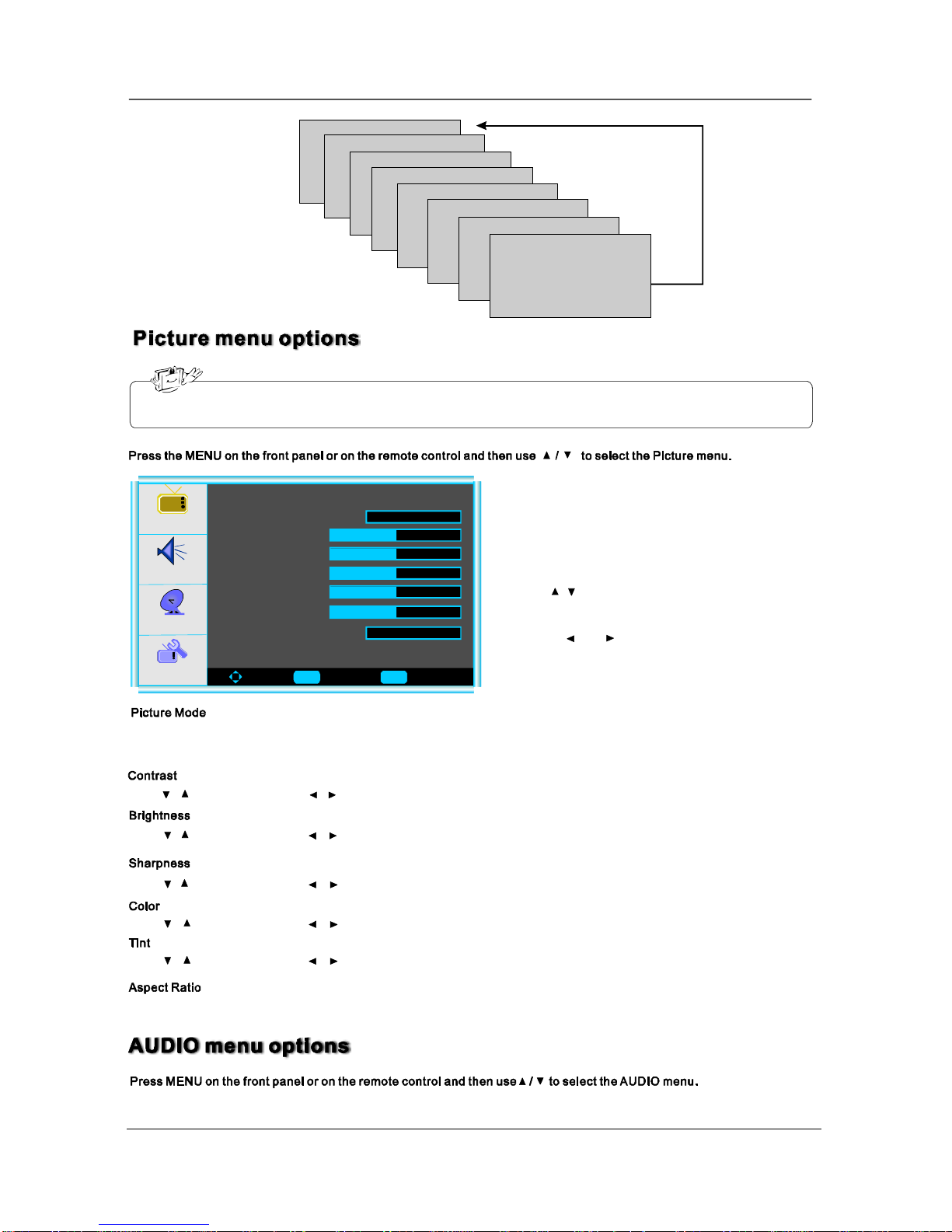 Picture menu options

Press the MENU on the front panel or on the remote control and then use ▲ / ▼ to select the Picture menu.

▲ ▼

◄ ►

Picture Mode

Contrast

▼ ▲ ◄ ►

Brightness

▼ ▲ ◄ ►

Sharpness

▼ ▲ ◄ ►

Color

▼ ▲ ◄ ►

Tint

▼ ▲ ◄ ►

Aspect Ratio

AUDIO menu options

Press MENU on the front panel or on the remote control and then use ▲ / ▼ to select the AUDIO menu.